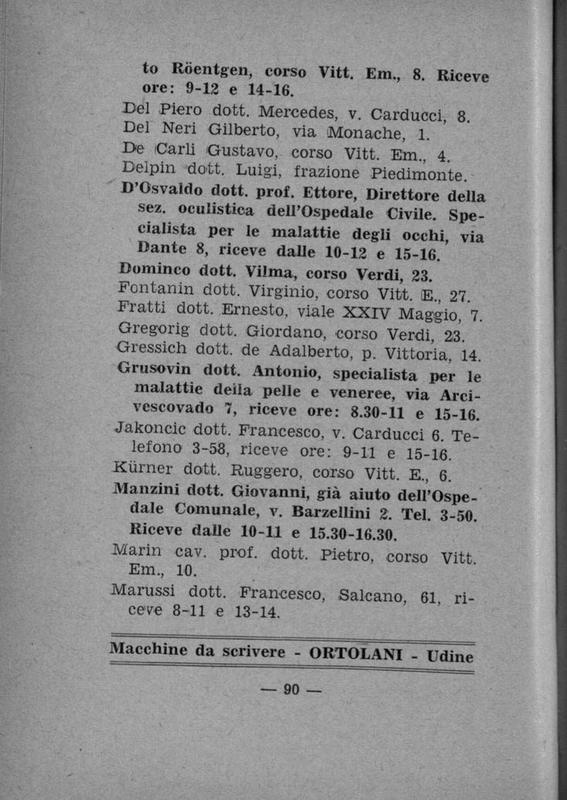 to Röentgen, corso Vitt. Em., 8. Riceve ore: 9-12 e 14-16.
Del Piero dott. Mercedes, v. Carducci, 8.
Del Neri Gilberto, via Monache, 1.
De Carli Gustavo, corso Vitt. Em., 4.
Delpin dott. Luigi, frazione Piedimonte.
D'Osvaldo dott. prof. Ettore, Direttore della sez. oculistica dell'Ospedale Civile. Specialista per le malattie degli occhi, via Dante 8, riceve dalle 10-12 e 15-16.
Dominco dott. Vilma, corso Verdi, 23.
Fontanin dott. Virginio, corso Vitt. E., 27.
Fratti dott. Ernesto, viale XXIV Maggio, 7.
Gregorig dott. Giordano, corso Verdi, 23.
Gressich dott. de Adalberto, p. Vittoria, 14.
Grusovin dott. Antonio, specialista per le malattie della pelle e veneree, via Arcivescovado 7, riceve ore: 8.30-11 e 15-16.
Jakoncic dott. Francesco, v. Carducci 6. Telefono 3-58, riceve ore: 9-11 e 15-16.
Kürner dott. Ruggero, corso Vitt. E., 6.
Manzini dott. Giovanni, già aiuto dell'Ospedale Comunale, v. Barzellini 2. Tel. 3-50. Riceve dalle 10-11 e 15.30-16.30.
Marin cav. prof. dott. Pietro, corso Vitt. Em., 10.
Marussi dott. Francesco, Salcano, 61, riceve 8-11 e 13-14.

Macchine da scrivere - ORTOLANI - Udine

— 90 —